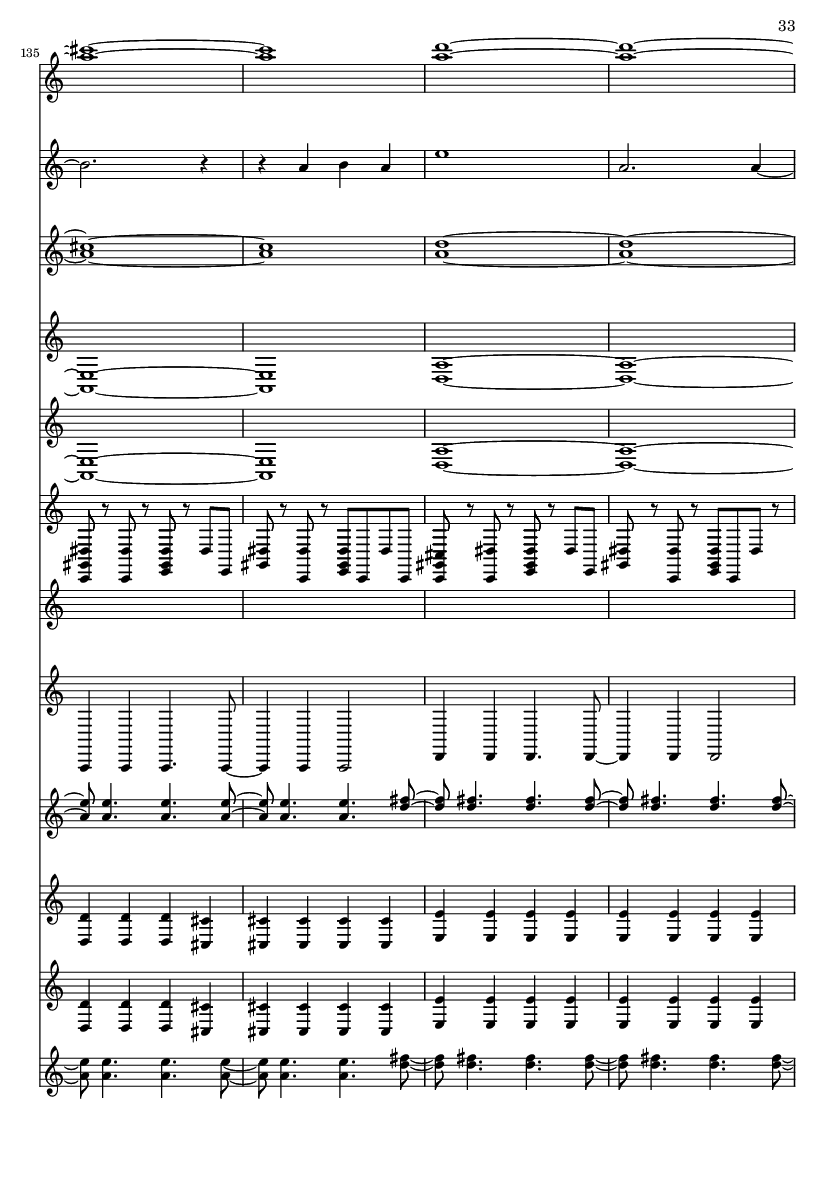 33

135